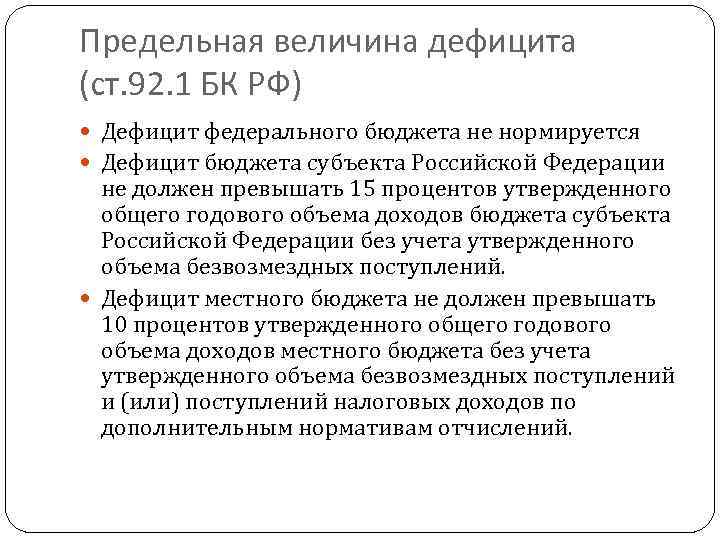 Предельная величина дефицита (ст.92.1 БК РФ)

Дефицит федерального бюджета не нормируется

Дефицит бюджета субъекта Российской Федерации не должен превышать 15 процентов утвержденного общего годового объема доходов бюджета субъекта Российской Федерации без учета утвержденного объема безвозмездных поступлений.

Дефицит местного бюджета не должен превышать 10 процентов утвержденного общего годового объема доходов местного бюджета без учета утвержденного объема безвозмездных поступлений и (или) поступлений налоговых доходов по дополнительным нормативам отчислений.